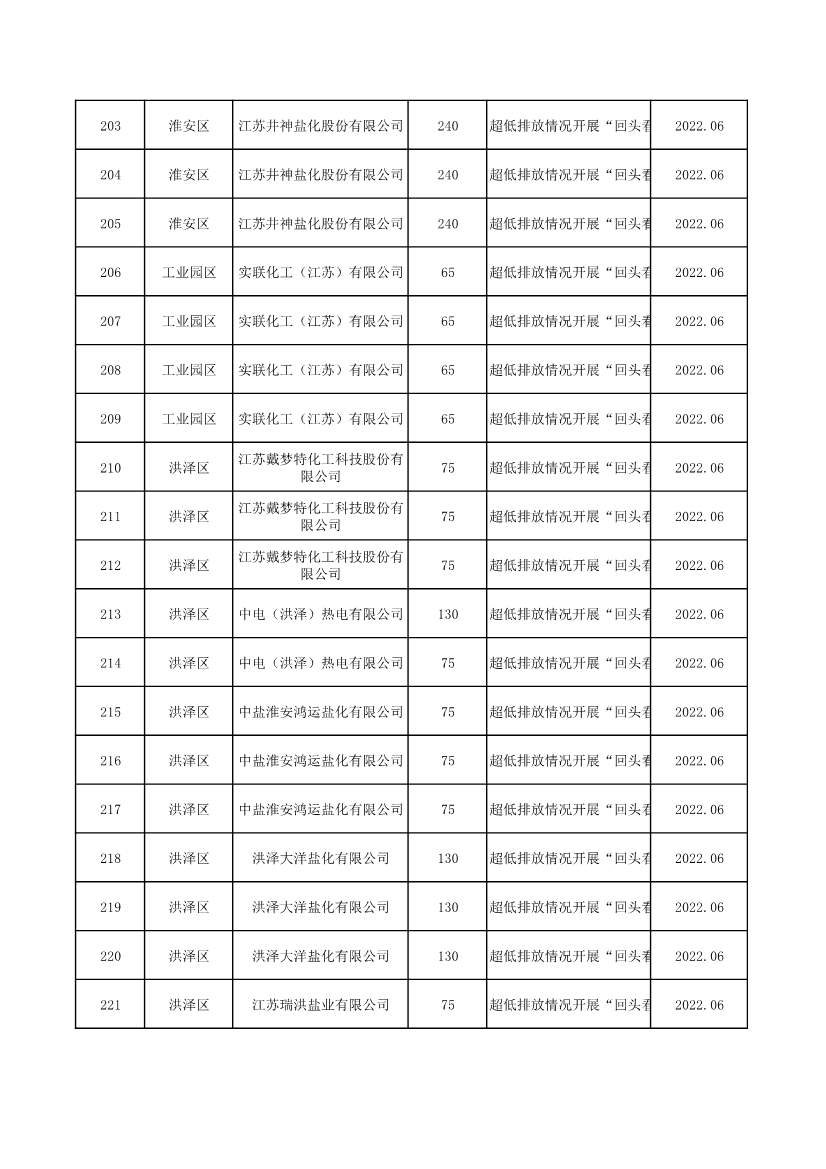 | 203 | 淮安区 | 江苏井神盐化股份有限公司 | 240 | 超低排放情况开展“回头看 | 2022.06 |
|---|---|---|---|---|---|
| 204 | 淮安区 | 江苏井神盐化股份有限公司 | 240 | 超低排放情况开展“回头看 | 2022.06 |
| 205 | 淮安区 | 江苏井神盐化股份有限公司 | 240 | 超低排放情况开展“回头看 | 2022.06 |
| 206 | 工业园区 | 实联化工（江苏）有限公司 | 65 | 超低排放情况开展“回头看 | 2022.06 |
| 207 | 工业园区 | 实联化工（江苏）有限公司 | 65 | 超低排放情况开展“回头看 | 2022.06 |
| 208 | 工业园区 | 实联化工（江苏）有限公司 | 65 | 超低排放情况开展“回头看 | 2022.06 |
| 209 | 工业园区 | 实联化工（江苏）有限公司 | 65 | 超低排放情况开展“回头看 | 2022.06 |
| 210 | 洪泽区 | 江苏戴梦特化工科技股份有限公司 | 75 | 超低排放情况开展“回头看 | 2022.06 |
| 211 | 洪泽区 | 江苏戴梦特化工科技股份有限公司 | 75 | 超低排放情况开展“回头看 | 2022.06 |
| 212 | 洪泽区 | 江苏戴梦特化工科技股份有限公司 | 75 | 超低排放情况开展“回头看 | 2022.06 |
| 213 | 洪泽区 | 中电（洪泽）热电有限公司 | 130 | 超低排放情况开展“回头看 | 2022.06 |
| 214 | 洪泽区 | 中电（洪泽）热电有限公司 | 75 | 超低排放情况开展“回头看 | 2022.06 |
| 215 | 洪泽区 | 中盐淮安鸿运盐化有限公司 | 75 | 超低排放情况开展“回头看 | 2022.06 |
| 216 | 洪泽区 | 中盐淮安鸿运盐化有限公司 | 75 | 超低排放情况开展“回头看 | 2022.06 |
| 217 | 洪泽区 | 中盐淮安鸿运盐化有限公司 | 75 | 超低排放情况开展“回头看 | 2022.06 |
| 218 | 洪泽区 | 洪泽大洋盐化有限公司 | 130 | 超低排放情况开展“回头看 | 2022.06 |
| 219 | 洪泽区 | 洪泽大洋盐化有限公司 | 130 | 超低排放情况开展“回头看 | 2022.06 |
| 220 | 洪泽区 | 洪泽大洋盐化有限公司 | 130 | 超低排放情况开展“回头看 | 2022.06 |
| 221 | 洪泽区 | 江苏瑞洪盐业有限公司 | 75 | 超低排放情况开展“回头看 | 2022.06 |